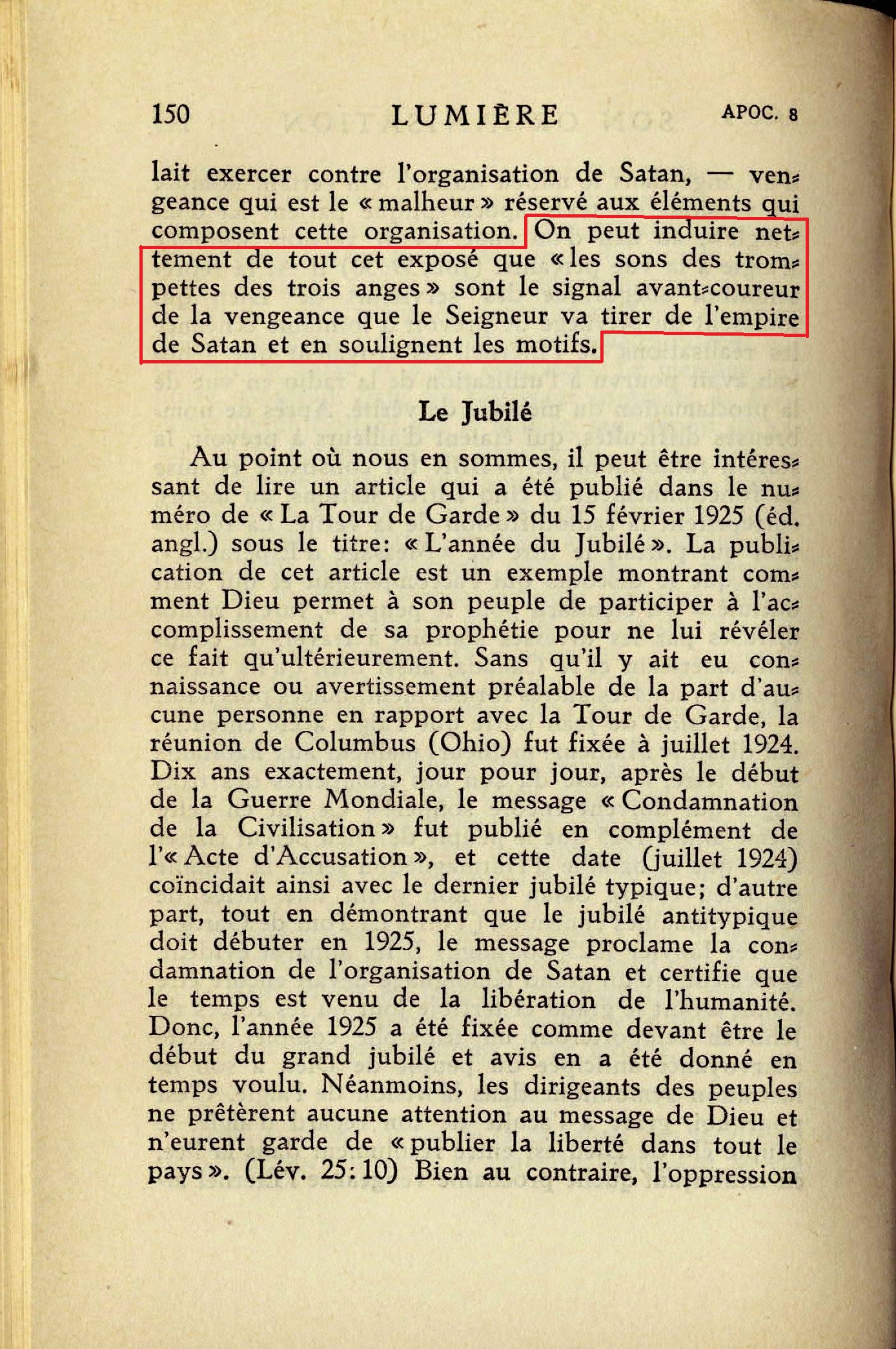 150 LUMIÈRE APOC. 8

lait exercer contre l'organisation de Satan, — vengeance qui est le « malheur » réservé aux éléments qui composent cette organisation. On peut induire nettement de tout cet exposé que « les sons des trompettes des trois anges » sont le signal avant-coureur de la vengeance que le Seigneur va tirer de l'empire de Satan et en soulignent les motifs.

Le Jubilé

Au point où nous en sommes, il peut être intéressant de lire un article qui a été publié dans le numéro de « La Tour de Garde » du 15 février 1925 (éd. angl.) sous le titre: « L'année du Jubilé ». La publication de cet article est un exemple montrant comment Dieu permet à son peuple de participer à l'accomplissement de sa prophétie pour ne lui révéler ce fait qu'ultérieurement. Sans qu'il y ait eu connaissance ou avertissement préalable de la part d'aucune personne en rapport avec la Tour de Garde, la réunion de Columbus (Ohio) fut fixée à juillet 1924. Dix ans exactement, jour pour jour, après le début de la Guerre Mondiale, le message « Condamnation de la Civilisation » fut publié en complément de l'« Acte d'Accusation », et cette date (juillet 1924) coïncidait ainsi avec le dernier jubilé typique; d'autre part, tout en démontrant que le jubilé antitypique doit débuter en 1925, le message proclame la condamnation de l'organisation de Satan et certifie que le temps est venu de la libération de l'humanité. Donc, l'année 1925 a été fixée comme devant être le début du grand jubilé et avis en a été donné en temps voulu. Néanmoins, les dirigeants des peuples ne prêtèrent aucune attention au message de Dieu et n'eurent garde de « publier la liberté dans tout le pays ». (Lév. 25: 10) Bien au contraire, l'oppression